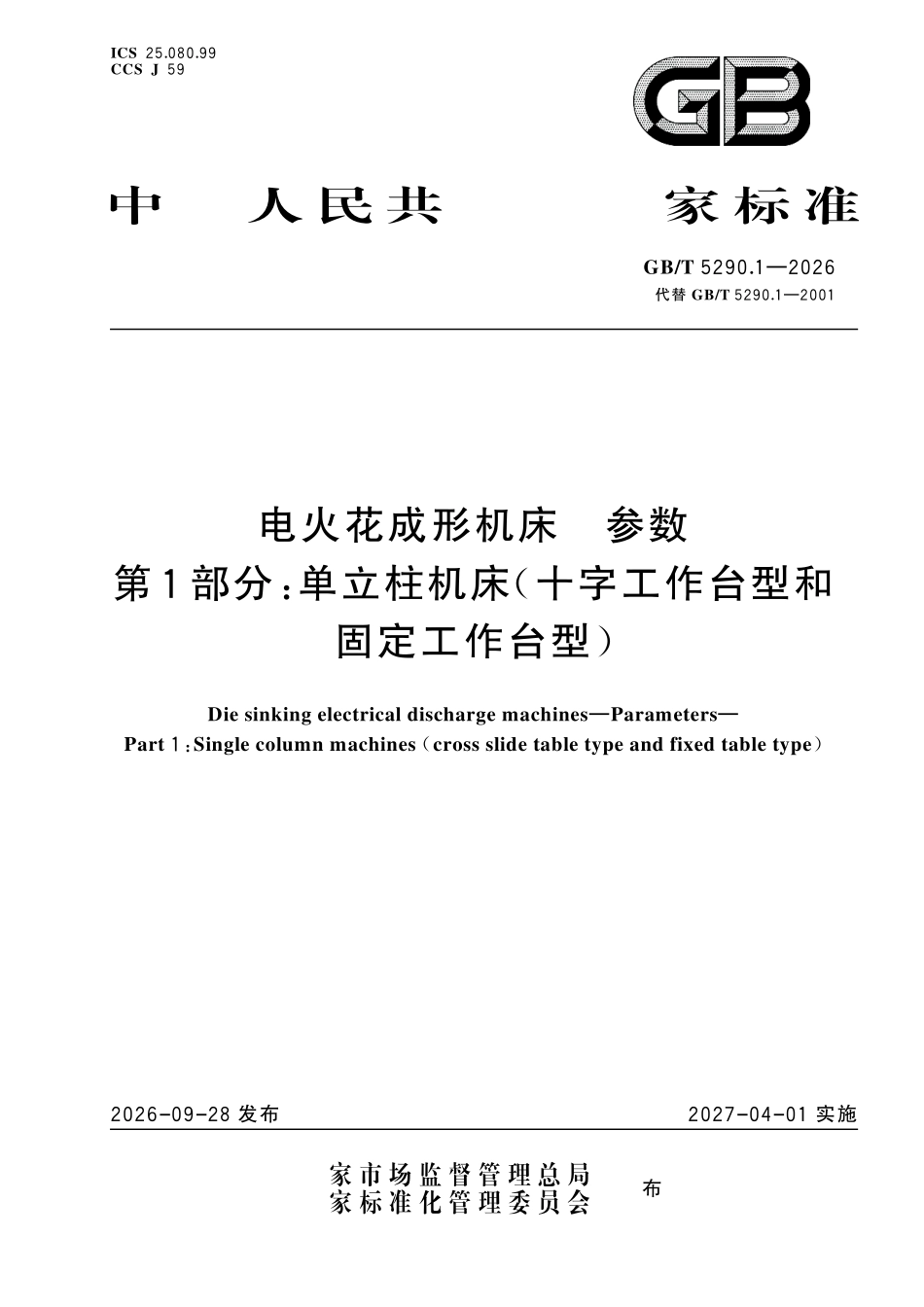 ICS 25.080.99
CCS J 59

GB

中 人民共 家标准

GB/T 5290.1—2026
代替GB/T 5290.1—2001

电火花成形机床 参数
第1部分:单立柱机床(十字工作台型和固定工作台型)

Die sinking electrical discharge machines—Parameters—
Part 1:Single column machines (cross slide table type and fixed table type)

2026-09-28发布 2027-04-01实施

家市场监督管理总局
家标准化管理委员会 布